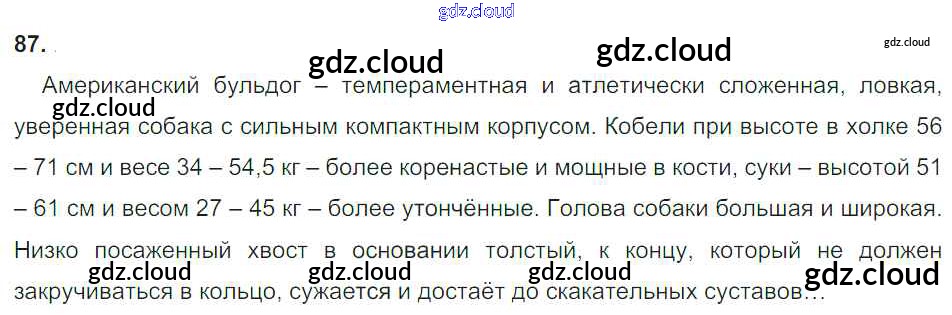 87.

Американский бульдог – темпераментная и атлетически сложенная, ловкая, уверенная собака с сильным компактным корпусом. Кобели при высоте в холке 56 – 71 см и весе 34 – 54,5 кг – более коренастые и мощные в кости, суки – высотой 51 – 61 см и весом 27 – 45 кг – более утончённые. Голова собаки большая и широкая. Низко посаженный хвост в основании толстый, к концу, который не должен закручиваться в кольцо, сужается и достаёт до скакательных суставов…

gdz.cloud